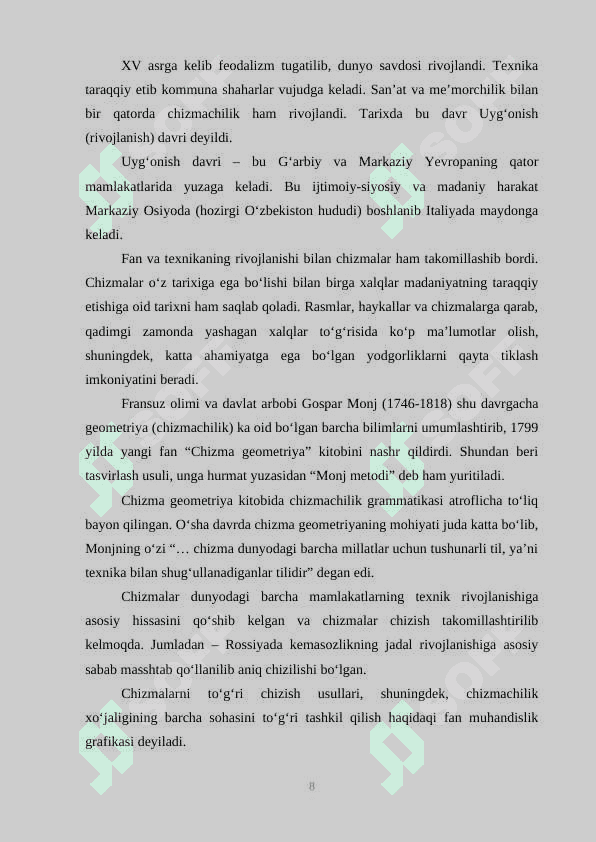 XV asrga kelib feodalizm tugatilib, dunyo savdosi rivojlandi. Texnika taraqqiy etib kommuna shaharlar vujudga keladi. San’at va me’morchilik bilan bir qatorda chizmachilik ham rivojlandi. Tarixda bu davr Uyg‘onish (rivojlanish) davri deyildi.

Uyg‘onish davri – bu G‘arbiy va Markaziy Yevropaning qator mamlakatlarida yuzaga keladi. Bu ijtimoiy-siyosiy va madaniy harakat Markaziy Osiyoda (hozirgi O‘zbekiston hududi) boshlanib Italiyada maydonga keladi.

Fan va texnikaning rivojlanishi bilan chizmalar ham takomillashib bordi. Chizmalar o‘z tarixiga ega bo‘lishi bilan birga xalqlar madaniyatning taraqqiy etishiga oid tarixni ham saqlab qoladi. Rasmlar, haykallar va chizmalarga qarab, qadimgi zamonda yashagan xalqlar to‘g‘risida ko‘p ma’lumotlar olish, shuningdek, katta ahamiyatga ega bo‘lgan yodgorliklarni qayta tiklash imkoniyatini beradi.

Fransuz olimi va davlat arbobi Gospar Monj (1746-1818) shu davrgacha geometriya (chizmachilik) ka oid bo‘lgan barcha bilimlarni umumlashtirib, 1799 yilda yangi fan “Chizma geometriya” kitobini nashr qildirdi. Shundan beri tasvirlash usuli, unga hurmat yuzasidan “Monj metodi” deb ham yuritiladi.

Chizma geometriya kitobida chizmachilik grammatikasi atroflicha to‘liq bayon qilingan. O‘sha davrda chizma geometriyaning mohiyati juda katta bo‘lib, Monjning o‘zi “... chizma dunyodagi barcha millatlar uchun tushunarli til, ya’ni texnika bilan shug‘ullanadiganlar tilidir” degan edi.

Chizmalar dunyodagi barcha mamlakatlarning texnik rivojlanishiga asosiy hissasini qo‘shib kelgan va chizmalar chizish takomillashtirilib kelmoqda. Jumladan – Rossiyada kemasozlikning jadal rivojlanishiga asosiy sabab masshtab qo‘llanilib aniq chizilishi bo‘lgan.

Chizmalarni to‘g‘ri chizish usullari, shuningdek, chizmachilik xo‘jaligining barcha sohasini to‘g‘ri tashkil qilish haqidaqi fan muhandislik grafikasi deyiladi.

8